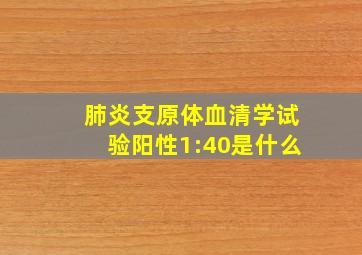 肺炎支原体血清学试验阳性1:40是什么